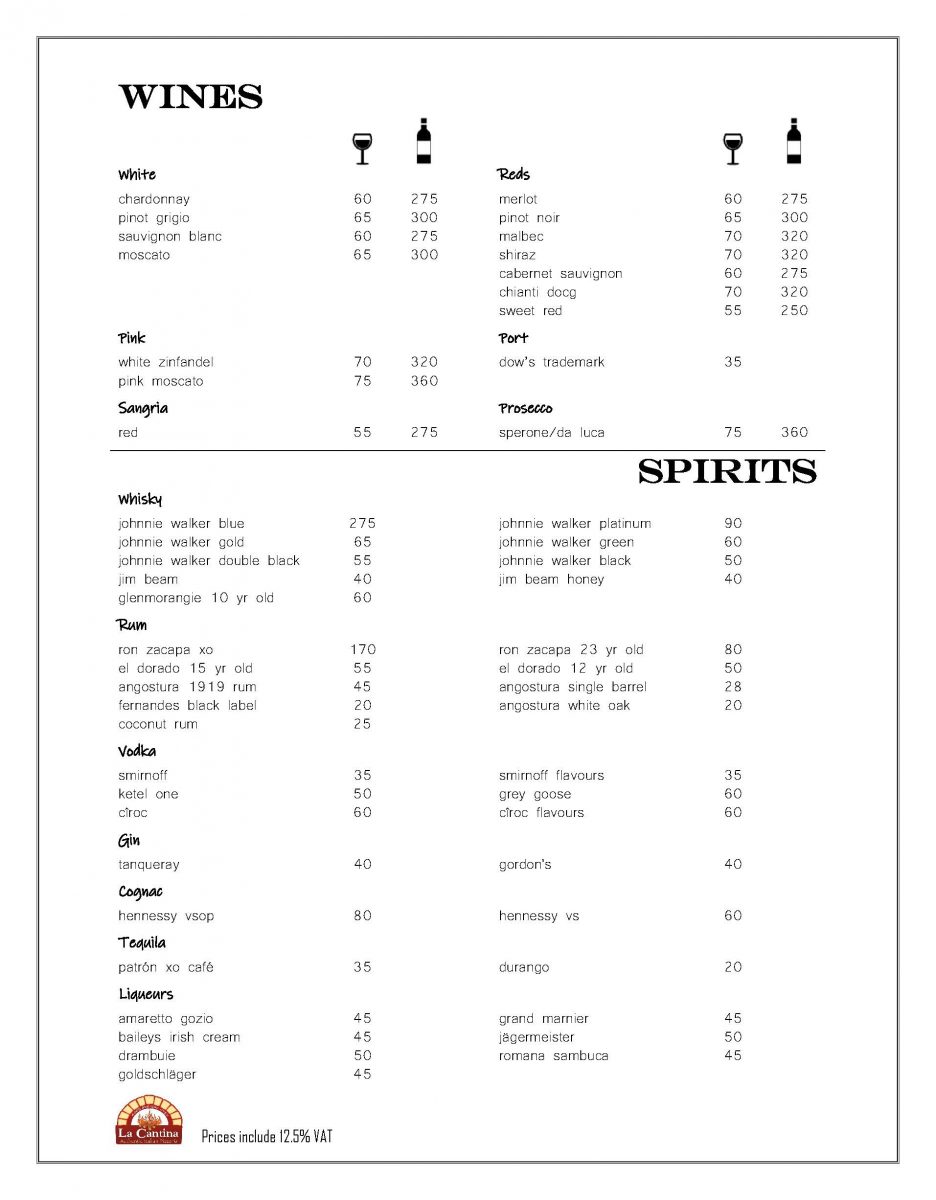 WINES

White
chardonnay 60 275
pinot grigio 65 300
sauvignon blanc 60 275
moscato 65 300

Pink
white zinfandel 70 320
pink moscato 75 360

Sangria
red 55 275

Reds
merlot 60 275
pinot noir 65 300
malbec 70 320
shiraz 70 320
cabernet sauvignon 60 275
chianti docg 70 320
sweet red 55 250

Port
dow's trademark 35

Prosecco
sperone/da luca 75 360

SPIRITS

Whisky
johnnie walker blue 275
johnnie walker gold 65
johnnie walker double black 55
jim beam 40
glenmorangie 10 yr old 60

johnnie walker platinum 90
johnnie walker green 60
johnnie walker black 50
jim beam honey 40

Rum
ron zacapa xo 170
el dorado 15 yr old 55
angostura 1919 rum 45
fernandes black label 20
coconut rum 25

ron zacapa 23 yr old 80
el dorado 12 yr old 50
angostura single barrel 28
angostura white oak 20

Vodka
smirnoff 35
ketel one 50
cîroc 60

smirnoff flavours 35
grey goose 60
cîroc flavours 60

Gin
tanqueray 40

gordon's 40

Cognac
hennessy vsop 80

hennessy vs 60

Tequila
patrón xo café 35

durango 20

Liqueurs
amaretto gozio 45
baileys irish cream 45
drambuie 50
goldschläger 45

grand marnier 45
jägermeister 50
romana sambuca 45

La Cantina
Prices include 12.5% VAT